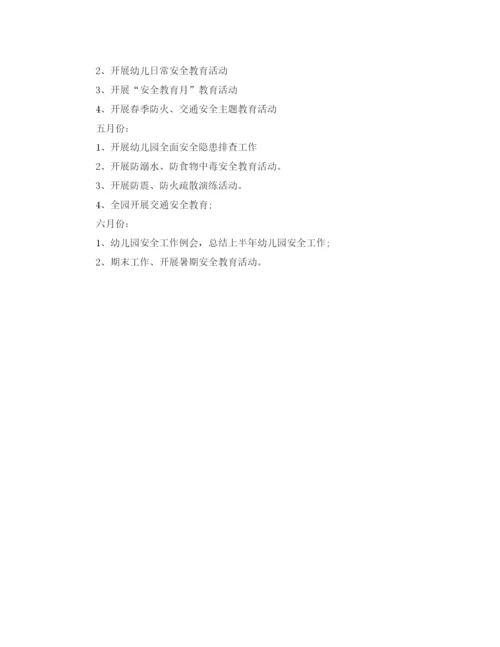 2、开展幼儿日常安全教育活动

3、开展“安全教育月”教育活动

4、开展春季防火、交通安全主题教育活动

五月份：

1、开展幼儿园全面安全隐患排查工作

2、开展防溺水、防食物中毒安全教育活动。

3、开展防震、防火疏散演练活动。

4、全园开展交通安全教育；

六月份：

1、幼儿园安全工作例会，总结上半年幼儿园安全工作；

2、期末工作、开展暑期安全教育活动。